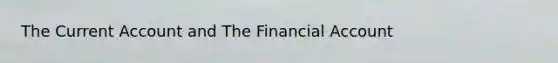 The Current Account and The Financial Account